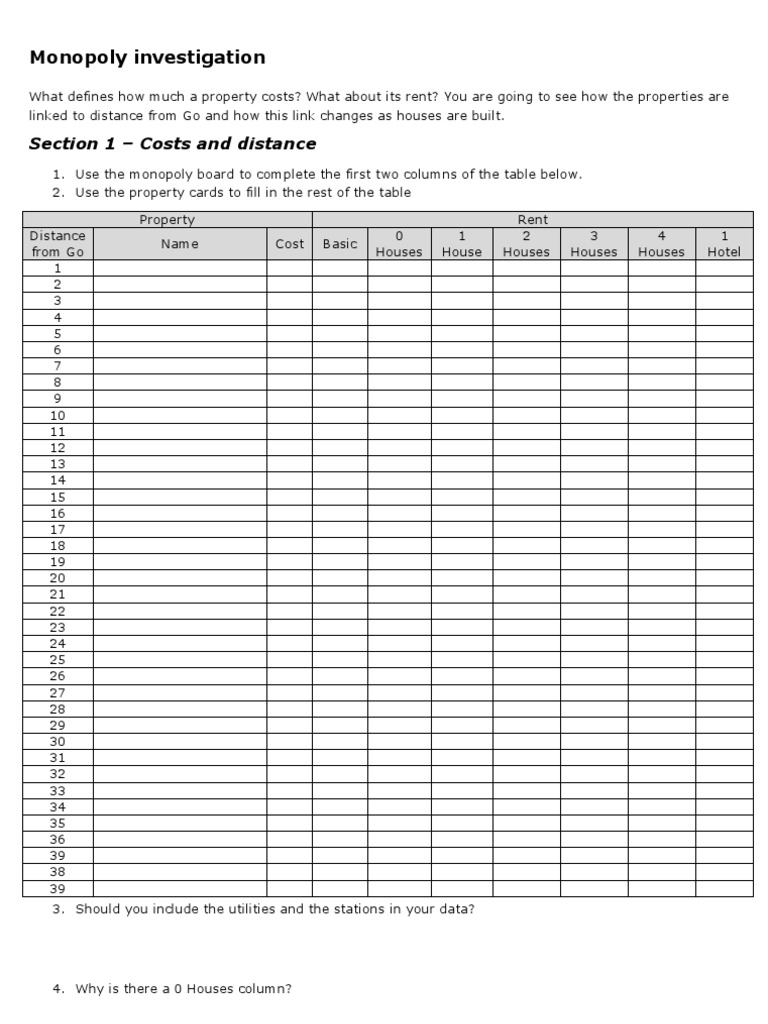 Monopoly investigation

What defines how much a property costs? What about its rent? You are going to see how the properties are linked to distance from Go and how this link changes as houses are built.

Section 1 – Costs and distance

1. Use the monopoly board to complete the first two columns of the table below.
2. Use the property cards to fill in the rest of the table

| Property | | | Rent | | | | | | |
|---|---|---|---|---|---|---|---|---|---|
| Distance from Go | Name | Cost | Basic | 0 Houses | 1 House | 2 Houses | 3 Houses | 4 Houses | 1 Hotel |
| 1 | | | | | | | | | |
| 2 | | | | | | | | | |
| 3 | | | | | | | | | |
| 4 | | | | | | | | | |
| 5 | | | | | | | | | |
| 6 | | | | | | | | | |
| 7 | | | | | | | | | |
| 8 | | | | | | | | | |
| 9 | | | | | | | | | |
| 10 | | | | | | | | | |
| 11 | | | | | | | | | |
| 12 | | | | | | | | | |
| 13 | | | | | | | | | |
| 14 | | | | | | | | | |
| 15 | | | | | | | | | |
| 16 | | | | | | | | | |
| 17 | | | | | | | | | |
| 18 | | | | | | | | | |
| 19 | | | | | | | | | |
| 20 | | | | | | | | | |
| 21 | | | | | | | | | |
| 22 | | | | | | | | | |
| 23 | | | | | | | | | |
| 24 | | | | | | | | | |
| 25 | | | | | | | | | |
| 26 | | | | | | | | | |
| 27 | | | | | | | | | |
| 28 | | | | | | | | | |
| 29 | | | | | | | | | |
| 30 | | | | | | | | | |
| 31 | | | | | | | | | |
| 32 | | | | | | | | | |
| 33 | | | | | | | | | |
| 34 | | | | | | | | | |
| 35 | | | | | | | | | |
| 36 | | | | | | | | | |
| 39 | | | | | | | | | |
| 38 | | | | | | | | | |
| 39 | | | | | | | | | |

3. Should you include the utilities and the stations in your data?

4. Why is there a 0 Houses column?